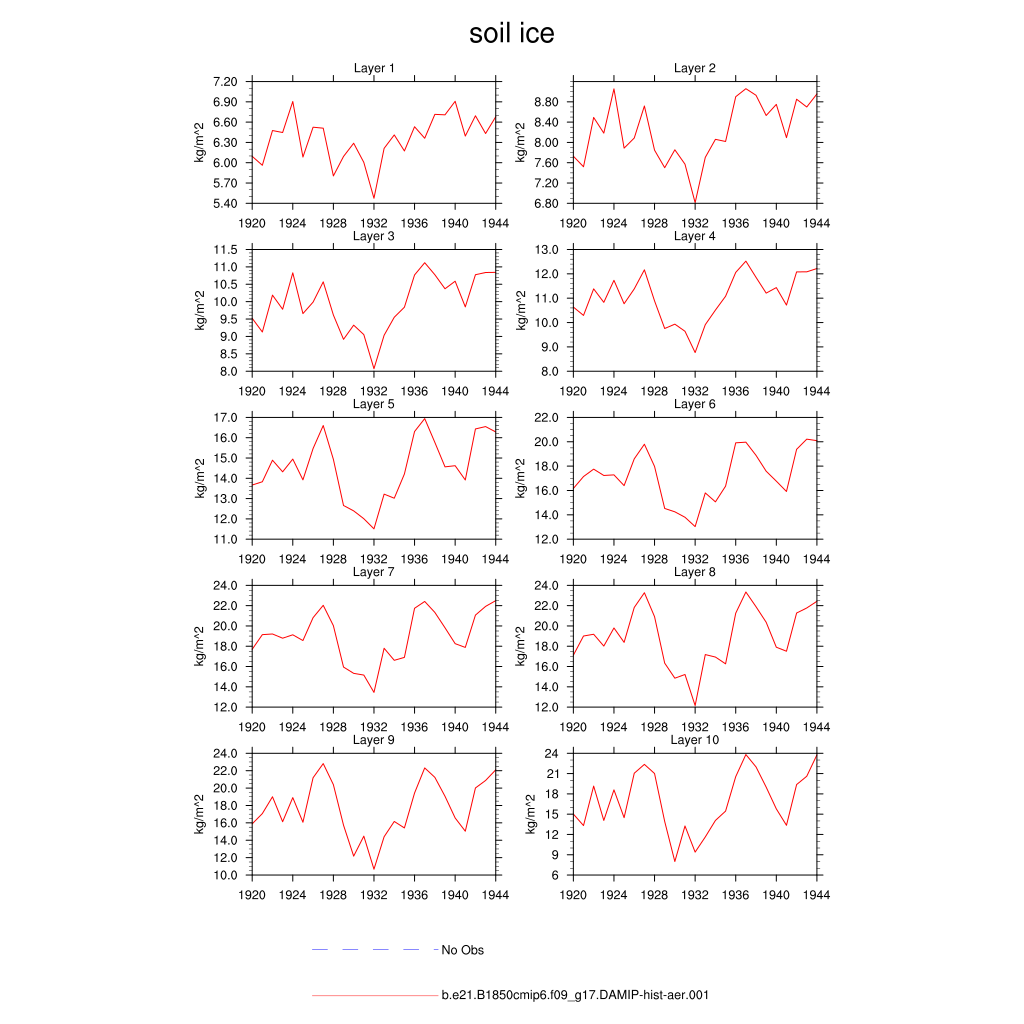 soil ice

Layer 1
kg/m^2
7.20
6.90
6.60
6.30
6.00
5.70
5.40
1920 1924 1928 1932 1936 1940 1944

Layer 2
kg/m^2
8.80
8.40
8.00
7.60
7.20
6.80
1920 1924 1928 1932 1936 1940 1944

Layer 3
kg/m^2
11.5
11.0
10.5
10.0
9.5
9.0
8.5
8.0
1920 1924 1928 1932 1936 1940 1944

Layer 4
kg/m^2
13.0
12.0
11.0
10.0
9.0
8.0
1920 1924 1928 1932 1936 1940 1944

Layer 5
kg/m^2
17.0
16.0
15.0
14.0
13.0
12.0
11.0
1920 1924 1928 1932 1936 1940 1944

Layer 6
kg/m^2
22.0
20.0
18.0
16.0
14.0
12.0
1920 1924 1928 1932 1936 1940 1944

Layer 7
kg/m^2
24.0
22.0
20.0
18.0
16.0
14.0
12.0
1920 1924 1928 1932 1936 1940 1944

Layer 8
kg/m^2
24.0
22.0
20.0
18.0
16.0
14.0
12.0
1920 1924 1928 1932 1936 1940 1944

Layer 9
kg/m^2
24.0
22.0
20.0
18.0
16.0
14.0
12.0
10.0
1920 1924 1928 1932 1936 1940 1944

Layer 10
kg/m^2
24
21
18
15
12
9
6
1920 1924 1928 1932 1936 1940 1944

No Obs

b.e21.B1850cmip6.f09_g17.DAMIP-hist-aer.001